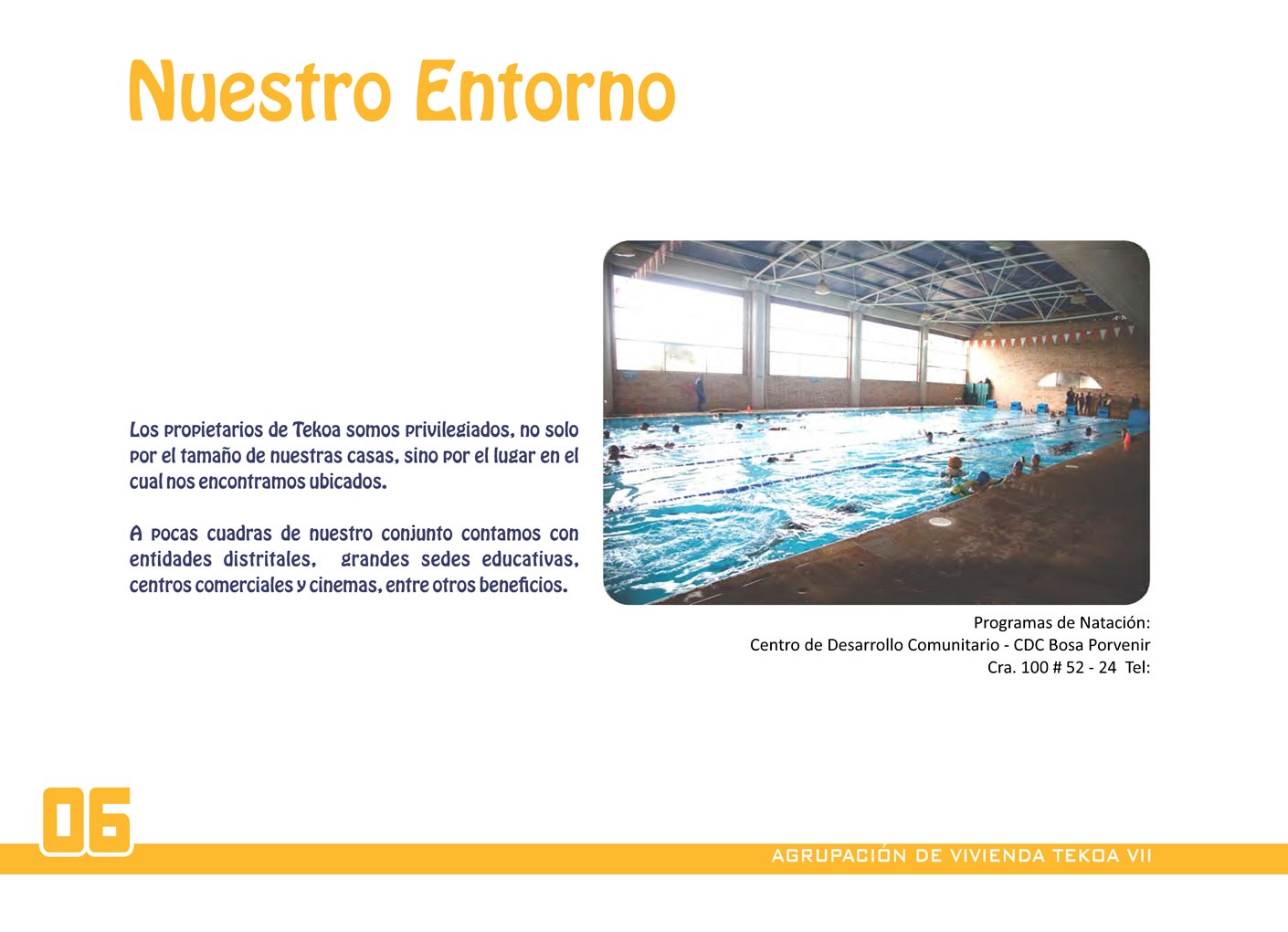 Nuestro Entorno

Los propietarios de Tekoa somos privilegiados, no solo por el tamaño de nuestras casas, sino por el lugar en el cual nos encontramos ubicados.

A pocas cuadras de nuestro conjunto contamos con entidades distritales, grandes sedes educativas, centros comerciales y cinemas, entre otros beneficios.

Programas de Natación:
Centro de Desarrollo Comunitario - CDC Bosa Porvenir
Cra. 100 # 52 - 24 Tel:

06

AGRUPACIÓN DE VIVIENDA TEKOA VII